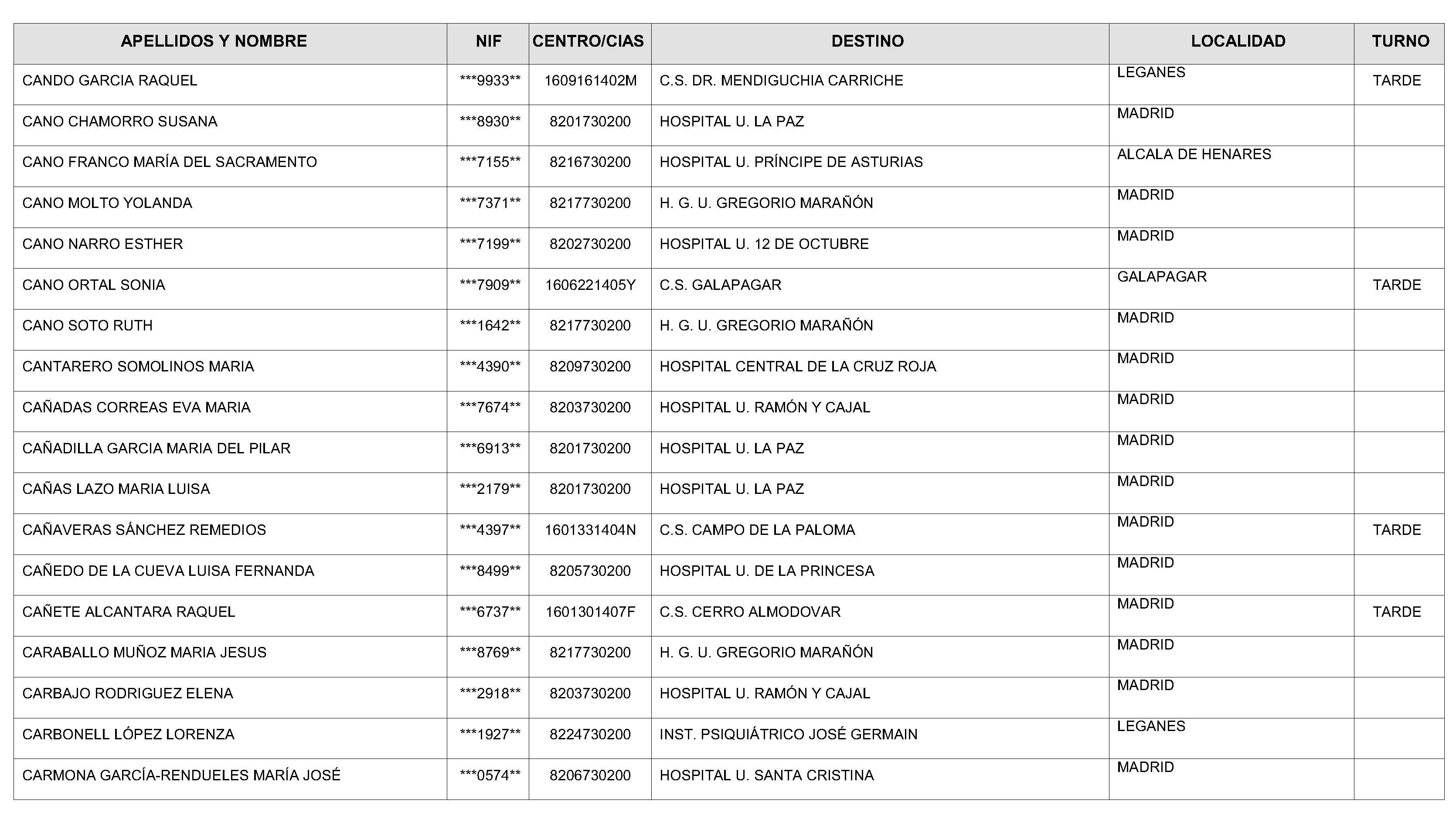 | APELLIDOS Y NOMBRE | NIF | CENTRO/CIAS | DESTINO | LOCALIDAD | TURNO |
|---|---|---|---|---|---|
| CANDO GARCIA RAQUEL | ***9933** | 1609161402M | C.S. DR. MENDIGUCHIA CARRICHE | LEGANES | TARDE |
| CANO CHAMORRO SUSANA | ***8930** | 8201730200 | HOSPITAL U. LA PAZ | MADRID | |
| CANO FRANCO MARÍA DEL SACRAMENTO | ***7155** | 8216730200 | HOSPITAL U. PRÍNCIPE DE ASTURIAS | ALCALA DE HENARES | |
| CANO MOLTO YOLANDA | ***7371** | 8217730200 | H. G. U. GREGORIO MARAÑÓN | MADRID | |
| CANO NARRO ESTHER | ***7199** | 8202730200 | HOSPITAL U. 12 DE OCTUBRE | MADRID | |
| CANO ORTAL SONIA | ***7909** | 1606221405Y | C.S. GALAPAGAR | GALAPAGAR | TARDE |
| CANO SOTO RUTH | ***1642** | 8217730200 | H. G. U. GREGORIO MARAÑÓN | MADRID | |
| CANTARERO SOMOLINOS MARIA | ***4390** | 8209730200 | HOSPITAL CENTRAL DE LA CRUZ ROJA | MADRID | |
| CAÑADAS CORREAS EVA MARIA | ***7674** | 8203730200 | HOSPITAL U. RAMÓN Y CAJAL | MADRID | |
| CAÑADILLA GARCIA MARIA DEL PILAR | ***6913** | 8201730200 | HOSPITAL U. LA PAZ | MADRID | |
| CAÑAS LAZO MARIA LUISA | ***2179** | 8201730200 | HOSPITAL U. LA PAZ | MADRID | |
| CAÑAVERAS SÁNCHEZ REMEDIOS | ***4397** | 1601331404N | C.S. CAMPO DE LA PALOMA | MADRID | TARDE |
| CAÑEDO DE LA CUEVA LUISA FERNANDA | ***8499** | 8205730200 | HOSPITAL U. DE LA PRINCESA | MADRID | |
| CAÑETE ALCANTARA RAQUEL | ***6737** | 1601301407F | C.S. CERRO ALMODOVAR | MADRID | TARDE |
| CARABALLO MUÑOZ MARIA JESUS | ***8769** | 8217730200 | H. G. U. GREGORIO MARAÑÓN | MADRID | |
| CARBAJO RODRIGUEZ ELENA | ***2918** | 8203730200 | HOSPITAL U. RAMÓN Y CAJAL | MADRID | |
| CARBONELL LÓPEZ LORENZA | ***1927** | 8224730200 | INST. PSIQUIÁTRICO JOSÉ GERMAIN | LEGANES | |
| CARMONA GARCÍA-RENDUELES MARÍA JOSÉ | ***0574** | 8206730200 | HOSPITAL U. SANTA CRISTINA | MADRID | |